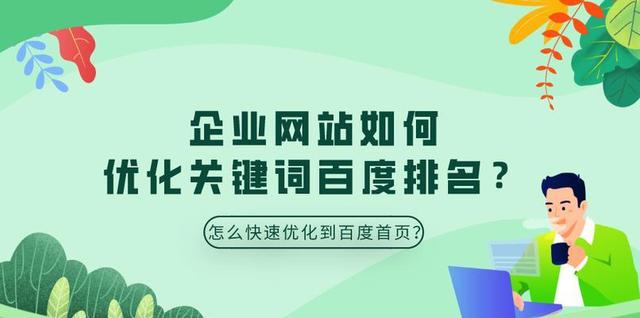 企业网站如何
优化关键词百度排名？

怎么快速优化到百度首页?